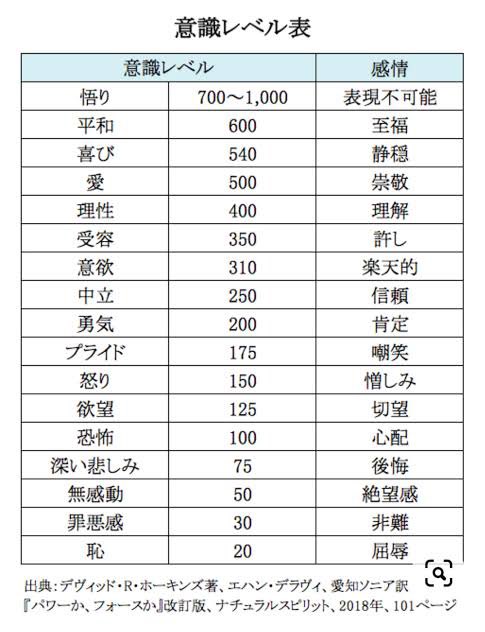 意識レベル表

| 意識レベル | | 感情 |
|---|---|---|
| 悟り | 700～1,000 | 表現不可能 |
| 平和 | 600 | 至福 |
| 喜び | 540 | 静穏 |
| 愛 | 500 | 崇敬 |
| 理性 | 400 | 理解 |
| 受容 | 350 | 許し |
| 意欲 | 310 | 楽天的 |
| 中立 | 250 | 信頼 |
| 勇気 | 200 | 肯定 |
| プライド | 175 | 嘲笑 |
| 怒り | 150 | 憎しみ |
| 欲望 | 125 | 切望 |
| 恐怖 | 100 | 心配 |
| 深い悲しみ | 75 | 後悔 |
| 無感動 | 50 | 絶望感 |
| 罪悪感 | 30 | 非難 |
| 恥 | 20 | 屈辱 |

出典：デヴィッド・R・ホーキンズ著、エハン・デラヴィ、愛知ソニア訳『パワーか、フォースか』改訂版、ナチュラルスピリット、2018年、101ページ